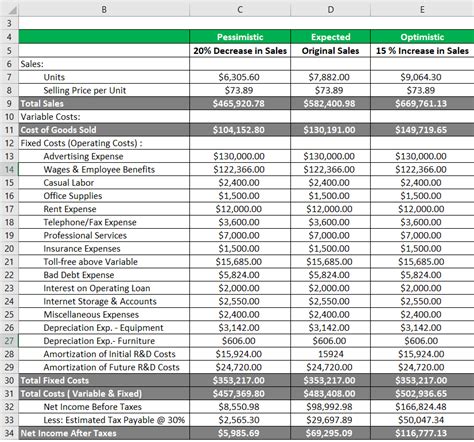 | | B | C | D | E |
|---|---|---|---|---|
| 3 | | | | |
| 4 | | Pessimistic | Expected | Optimistic |
| 5 | | 20% Decrease in Sales | Original Sales | 15 % Increase in Sales |
| 6 | Sales: | | | |
| 7 | Units | $6,305.60 | $7,882.00 | $9,064.30 |
| 8 | Selling Price per Unit | $73.89 | $73.89 | $73.89 |
| 9 | Total Sales | $465,920.78 | $582,400.98 | $669,761.13 |
| 10 | Variable Costs: | | | |
| 11 | Cost of Goods Sold | $104,152.80 | $130,191.00 | $149,719.65 |
| 12 | Fixed Costs (Operating Costs) : | | | |
| 13 | Advertising Expense | $130,000.00 | $130,000.00 | $130,000.00 |
| 14 | Wages & Employee Benefits | $122,366.00 | $122,366.00 | $122,366.00 |
| 15 | Casual Labor | $2,400.00 | $2,400.00 | $2,400.00 |
| 16 | Office Supplies | $1,500.00 | $1,500.00 | $1,500.00 |
| 17 | Rent Expense | $12,000.00 | $12,000.00 | $12,000.00 |
| 18 | Telephone/Fax Expense | $3,600.00 | $3,600.00 | $3,600.00 |
| 19 | Professional Services | $7,000.00 | $7,000.00 | $7,000.00 |
| 20 | Insurance Expenses | $1,500.00 | $1,500.00 | $1,500.00 |
| 21 | Toll-free above Variable | $15,685.00 | $15,685.00 | $15,685.00 |
| 22 | Bad Debt Expense | $5,824.00 | $5,824.00 | $5,824.00 |
| 23 | Interest on Operating Loan | $2,000.00 | $2,000.00 | $2,000.00 |
| 24 | Internet Storage & Accounts | $2,550.00 | $2,550.00 | $2,550.00 |
| 25 | Miscellaneous Expenses | $2,400.00 | $2,400.00 | $2,400.00 |
| 26 | Depreciation Exp. - Equipment | $3,142.00 | $3,142.00 | $3,142.00 |
| 27 | Depreciation Exp.- Furniture | $606.00 | $606.00 | $606.00 |
| 28 | Amortization of Initial R&D Costs | $15,924.00 | 15924 | $15,924.00 |
| 29 | Amortization of Future R&D Costs | $24,720.00 | $24,720.00 | $24,720.00 |
| 30 | Total Fixed Costs | $353,217.00 | $353,217.00 | $353,217.00 |
| 31 | Total Costs ( Variable & Fixed) | $457,369.80 | $483,408.00 | $502,936.65 |
| 32 | Net Income Before Taxes | $8,550.98 | $98,992.98 | $166,824.48 |
| 33 | Less: Estimated Tax Payable @ 30% | $2,565.30 | $29,697.89 | $50,047.34 |
| 34 | Net Income After Taxes | $5,985.69 | $69,295.09 | $116,777.13 |